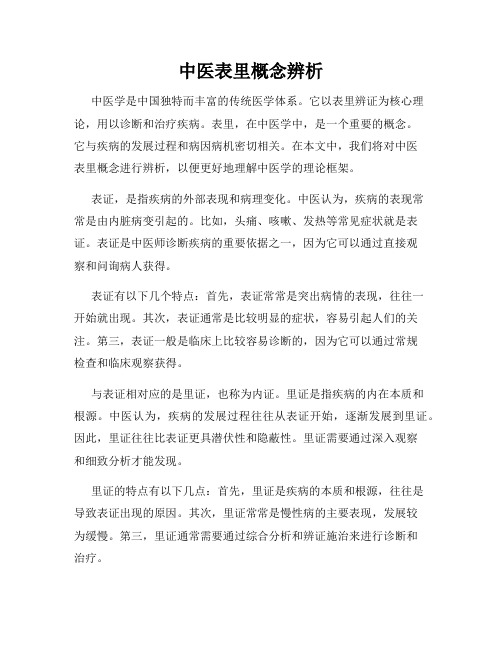 中医表里概念辨析

中医学是中国独特而丰富的传统医学体系。它以表里辨证为核心理论，用以诊断和治疗疾病。表里，在中医学中，是一个重要的概念。它与疾病的发展过程和病因病机密切相关。在本文中，我们将对中医表里概念进行辨析，以便更好地理解中医学的理论框架。

表证，是指疾病的外部表现和病理变化。中医认为，疾病的表现常常是由内脏病变引起的。比如，头痛、咳嗽、发热等常见症状就是表证。表证是中医师诊断疾病的重要依据之一，因为它可以通过直接观察和问询病人获得。

表证有以下几个特点：首先，表证常常是突出病情的表现，往往一开始就出现。其次，表证通常是比较明显的症状，容易引起人们的关注。第三，表证一般是临床上比较容易诊断的，因为它可以通过常规检查和临床观察获得。

与表证相对应的是里证，也称为内证。里证是指疾病的内在本质和根源。中医认为，疾病的发展过程往往从表证开始，逐渐发展到里证。因此，里证往往比表证更具潜伏性和隐蔽性。里证需要通过深入观察和细致分析才能发现。

里证的特点有以下几点：首先，里证是疾病的本质和根源，往往是导致表证出现的原因。其次，里证常常是慢性病的主要表现，发展较为缓慢。第三，里证通常需要通过综合分析和辨证施治来进行诊断和治疗。